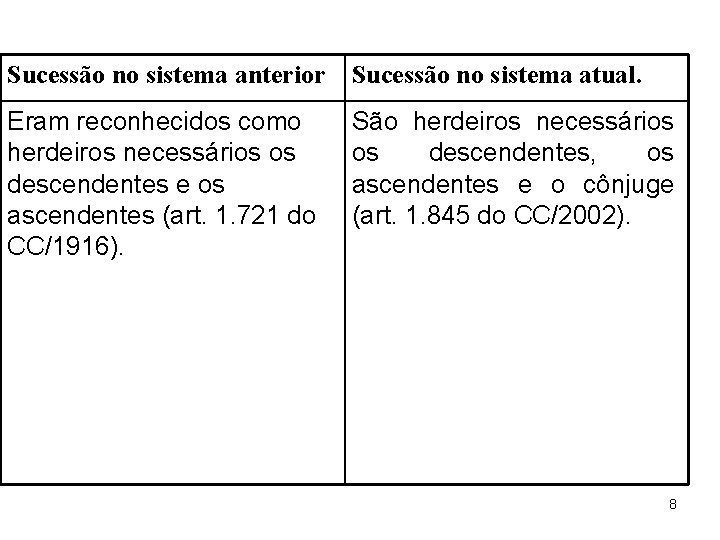 | Sucessão no sistema anterior | Sucessão no sistema atual. |
|---|---|
| Eram reconhecidos como herdeiros necessários os descendentes e os ascendentes (art. 1.721 do CC/1916). | São herdeiros necessários os descendentes, os ascendentes e o cônjuge (art. 1.845 do CC/2002). |

8